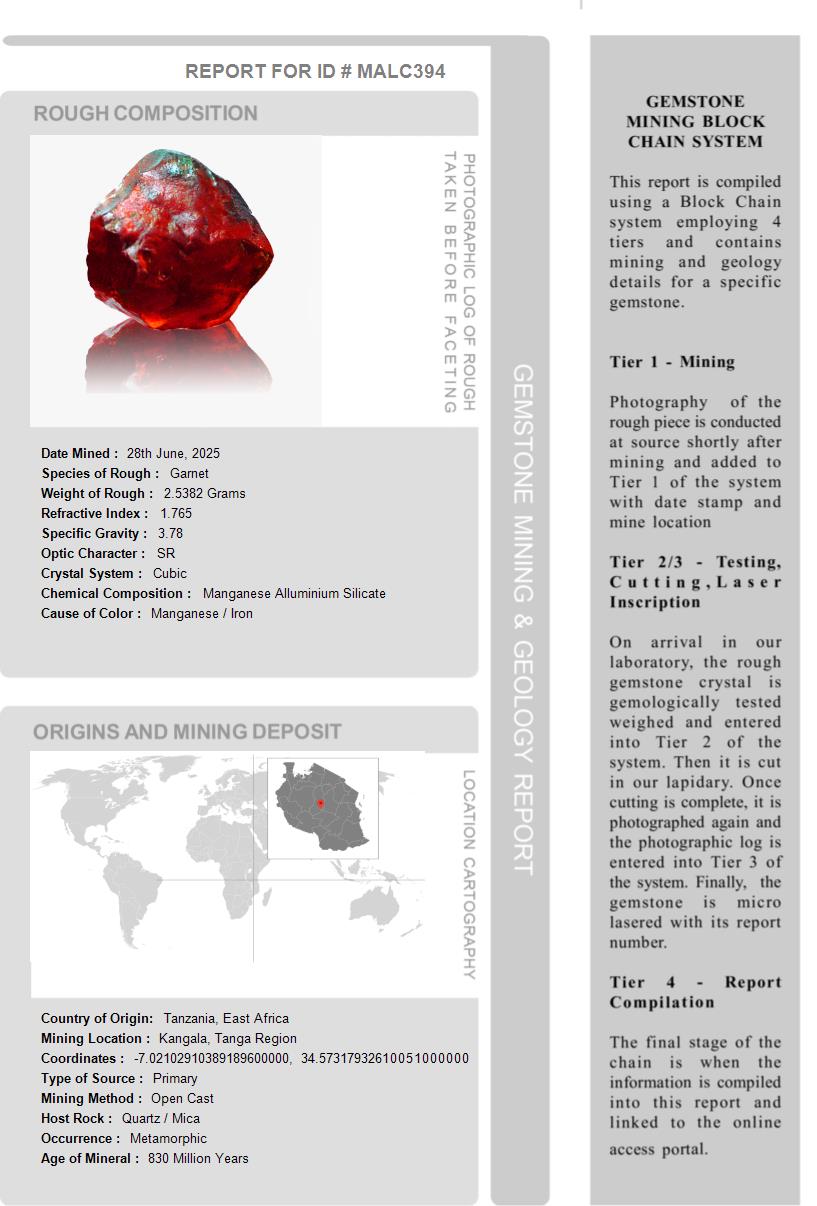 REPORT FOR ID # MALC394

ROUGH COMPOSITION

PHOTOGRAPHIC LOG OF ROUGH TAKEN BEFORE FACETING

Date Mined : 28th June, 2025
Species of Rough : Garnet
Weight of Rough : 2.5382 Grams
Refractive Index : 1.765
Specific Gravity : 3.78
Optic Character : SR
Crystal System : Cubic
Chemical Composition : Manganese Alluminium Silicate
Cause of Color : Manganese / Iron

ORIGINS AND MINING DEPOSIT

LOCATION CARTOGRAPHY

Country of Origin: Tanzania, East Africa
Mining Location : Kangala, Tanga Region
Coordinates : -7.02102910389189600000, 34.57317932610051000000
Type of Source : Primary
Mining Method : Open Cast
Host Rock : Quartz / Mica
Occurrence : Metamorphic
Age of Mineral : 830 Million Years

GEMSTONE MINING & GEOLOGY REPORT

GEMSTONE MINING BLOCK CHAIN SYSTEM

This report is compiled using a Block Chain system employing 4 tiers and contains mining and geology details for a specific gemstone.

Tier 1 - Mining

Photography of the rough piece is conducted at source shortly after mining and added to Tier 1 of the system with date stamp and mine location

Tier 2/3 - Testing, Cutting, Laser Inscription

On arrival in our laboratory, the rough gemstone crystal is gemologically tested weighed and entered into Tier 2 of the system. Then it is cut in our lapidary. Once cutting is complete, it is photographed again and the photographic log is entered into Tier 3 of the system. Finally, the gemstone is micro lasered with its report number.

Tier 4 - Report Compilation

The final stage of the chain is when the information is compiled into this report and linked to the online access portal.